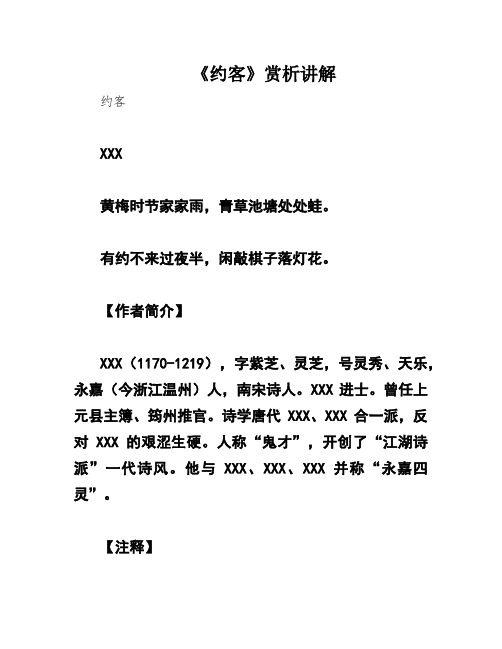 《约客》赏析讲解

约客

XXX

黄梅时节家家雨，青草池塘处处蛙。

有约不来过夜半，闲敲棋子落灯花。

【作者简介】

XXX（1170-1219），字紫芝、灵芝，号灵秀、天乐，永嘉（今浙江温州）人，南宋诗人。XXX 进士。曾任上元县主簿、筠州推官。诗学唐代 XXX、XXX 合一派，反对 XXX 的艰涩生硬。人称“鬼才”，开创了“江湖诗派”一代诗风。他与 XXX、XXX、XXX 并称“永嘉四灵”。

【注释】